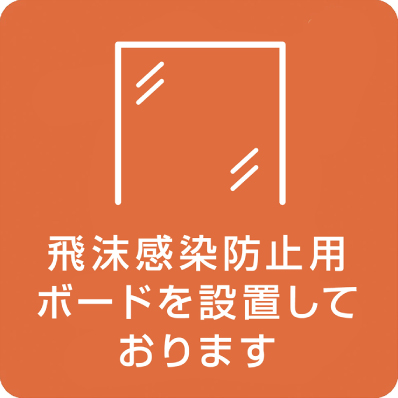 飛沫感染防止用
ボードを設置して
おります